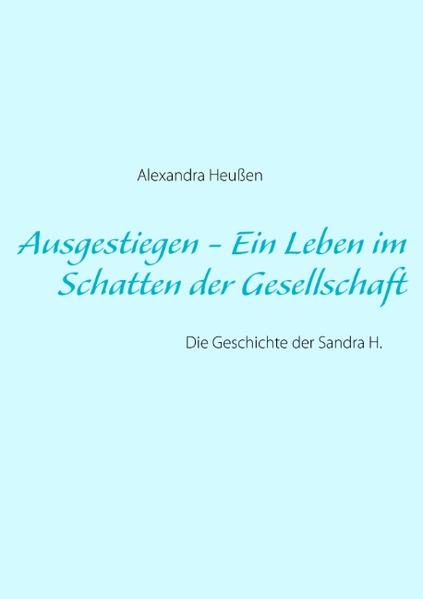 Alexandra Heußen

Ausgestiegen - Ein Leben im Schatten der Gesellschaft

Die Geschichte der Sandra H.